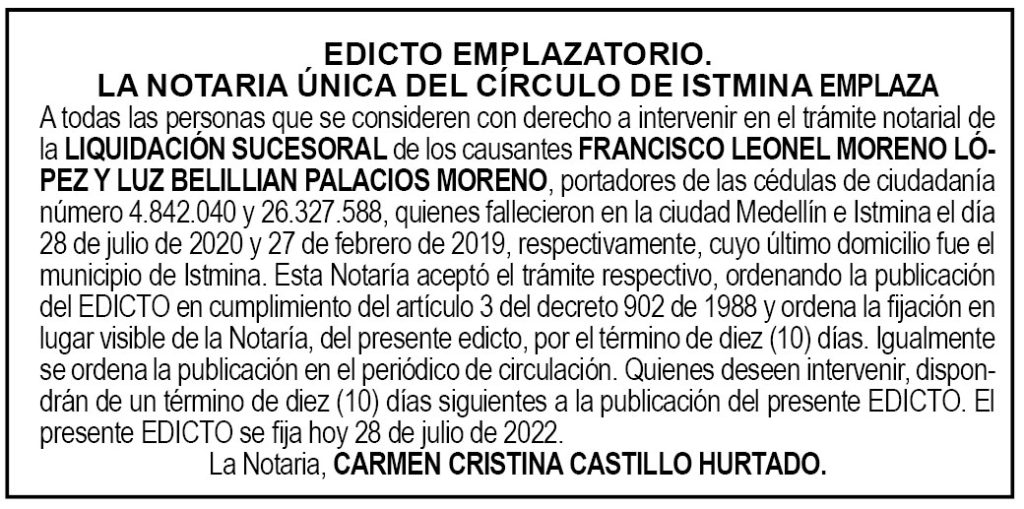 EDICTO EMPLAZATORIO.
LA NOTARIA ÚNICA DEL CÍRCULO DE ISTMINA EMPLAZA

A todas las personas que se consideren con derecho a intervenir en el trámite notarial de la LIQUIDACIÓN SUCESORAL de los causantes FRANCISCO LEONEL MORENO LÓPEZ Y LUZ BELILLIAN PALACIOS MORENO, portadores de las cédulas de ciudadanía número 4.842.040 y 26.327.588, quienes fallecieron en la ciudad Medellín e Istmina el día 28 de julio de 2020 y 27 de febrero de 2019, respectivamente, cuyo último domicilio fue el municipio de Istmina. Esta Notaría aceptó el trámite respectivo, ordenando la publicación del EDICTO en cumplimiento del artículo 3 del decreto 902 de 1988 y ordena la fijación en lugar visible de la Notaría, del presente edicto, por el término de diez (10) días. Igualmente se ordena la publicación en el periódico de circulación. Quienes deseen intervenir, dispondrán de un término de diez (10) días siguientes a la publicación del presente EDICTO. El presente EDICTO se fija hoy 28 de julio de 2022.

La Notaria, CARMEN CRISTINA CASTILLO HURTADO.